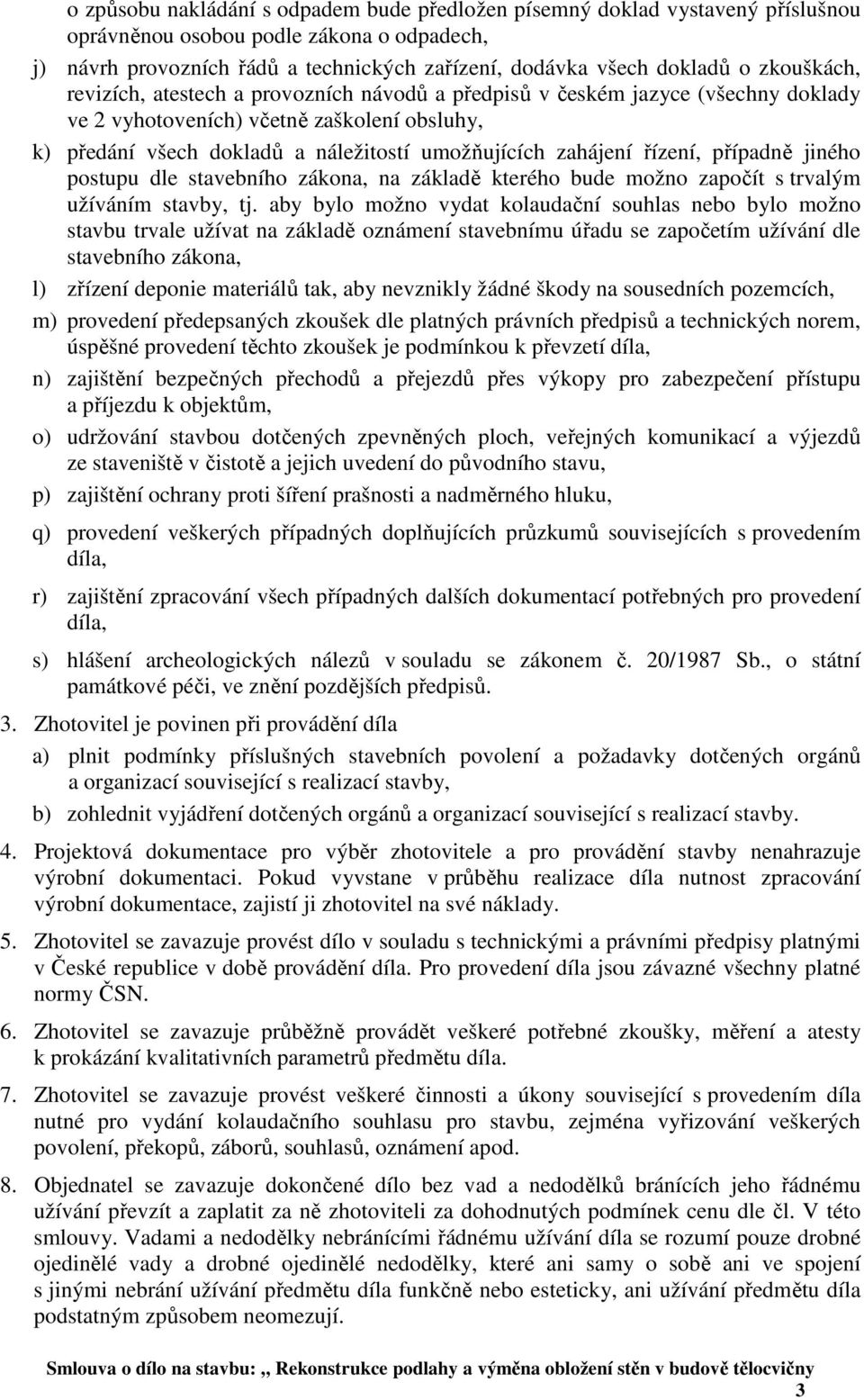 o způsobu nakládání s odpadem bude předložen písemný doklad vystavený příslušnou oprávněnou osobou podle zákona o odpadech,

j) návrh provozních řádů a technických zařízení, dodávka všech dokladů o zkouškách, revizích, atestech a provozních návodů a předpisů v českém jazyce (všechny doklady ve 2 vyhotoveních) včetně zaškolení obsluhy,

k) předání všech dokladů a náležitostí umožňujících zahájení řízení, případně jiného postupu dle stavebního zákona, na základě kterého bude možno započít s trvalým užíváním stavby, tj. aby bylo možno vydat kolaudační souhlas nebo bylo možno stavbu trvale užívat na základě oznámení stavebnímu úřadu se započetím užívání dle stavebního zákona,

l) zřízení deponie materiálů tak, aby nevznikly žádné škody na sousedních pozemcích,

m) provedení předepsaných zkoušek dle platných právních předpisů a technických norem, úspěšné provedení těchto zkoušek je podmínkou k převzetí díla,

n) zajištění bezpečných přechodů a přejezdů přes výkopy pro zabezpečení přístupu a příjezdu k objektům,

o) udržování stavbou dotčených zpevněných ploch, veřejných komunikací a výjezdů ze staveniště v čistotě a jejich uvedení do původního stavu,

p) zajištění ochrany proti šíření prašnosti a nadměrného hluku,

q) provedení veškerých případných doplňujících průzkumů souvisejících s provedením díla,

r) zajištění zpracování všech případných dalších dokumentací potřebných pro provedení díla,

s) hlášení archeologických nálezů v souladu se zákonem č. 20/1987 Sb., o státní památkové péči, ve znění pozdějších předpisů.

3. Zhotovitel je povinen při provádění díla

a) plnit podmínky příslušných stavebních povolení a požadavky dotčených orgánů a organizací související s realizací stavby,

b) zohlednit vyjádření dotčených orgánů a organizací související s realizací stavby.

4. Projektová dokumentace pro výběr zhotovitele a pro provádění stavby nenahrazuje výrobní dokumentaci. Pokud vyvstane v průběhu realizace díla nutnost zpracování výrobní dokumentace, zajistí ji zhotovitel na své náklady.

5. Zhotovitel se zavazuje provést dílo v souladu s technickými a právními předpisy platnými v České republice v době provádění díla. Pro provedení díla jsou závazné všechny platné normy ČSN.

6. Zhotovitel se zavazuje průběžně provádět veškeré potřebné zkoušky, měření a atesty k prokázání kvalitativních parametrů předmětu díla.

7. Zhotovitel se zavazuje provést veškeré činnosti a úkony související s provedením díla nutné pro vydání kolaudačního souhlasu pro stavbu, zejména vyřizování veškerých povolení, překopů, záborů, souhlasů, oznámení apod.

8. Objednatel se zavazuje dokončené dílo bez vad a nedodělků bránících jeho řádnému užívání převzít a zaplatit za ně zhotoviteli za dohodnutých podmínek cenu dle čl. V této smlouvy. Vadami a nedodělky nebránícími řádnému užívání díla se rozumí pouze drobné ojedinělé vady a drobné ojedinělé nedodělky, které ani samy o sobě ani ve spojení s jinými nebrání užívání předmětu díla funkčně nebo esteticky, ani užívání předmětu díla podstatným způsobem neomezují.

Smlouva o dílo na stavbu: „ Rekonstrukce podlahy a výměna obložení stěn v budově tělocvičny

3